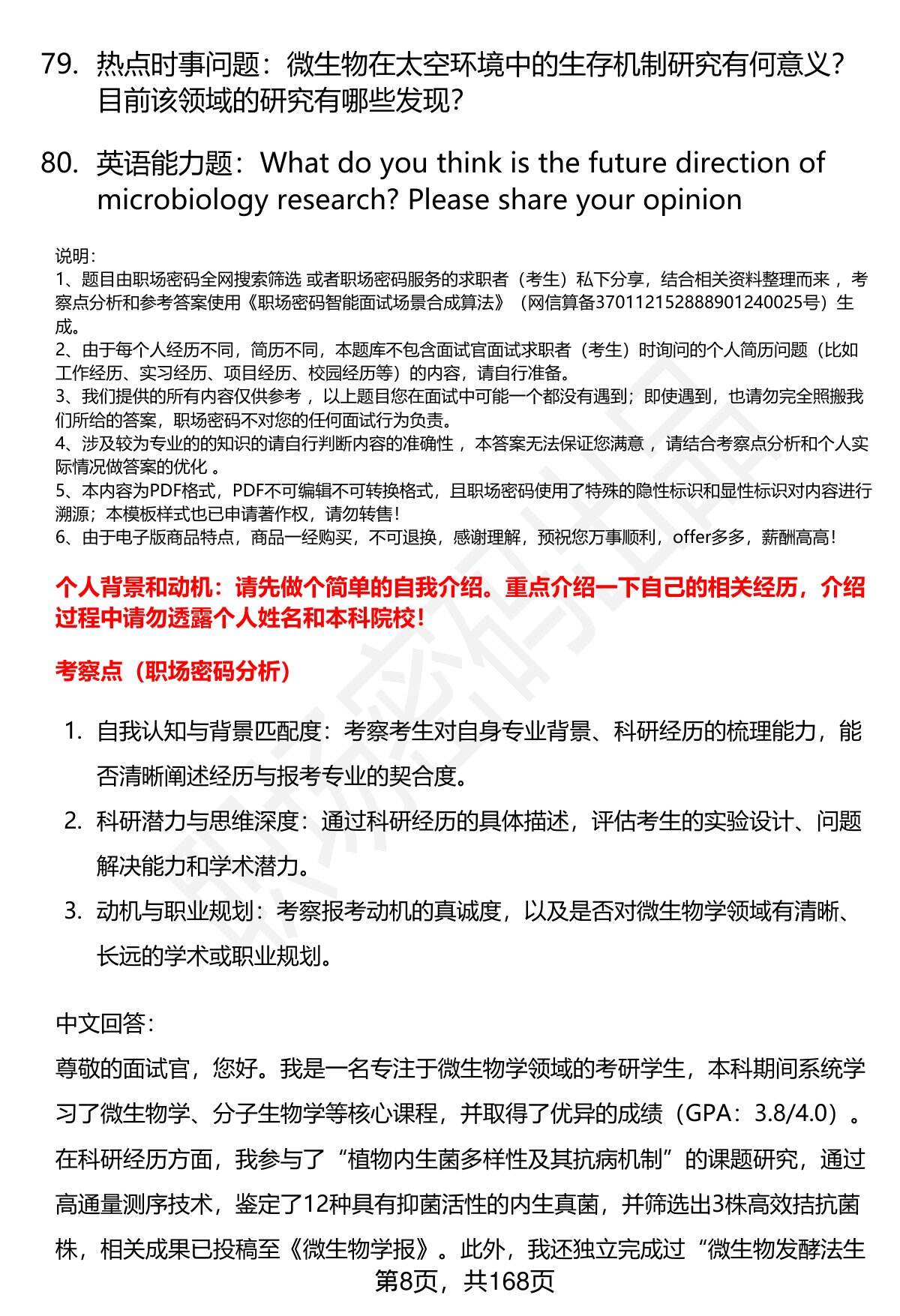 79. 热点时事问题：微生物在太空环境中的生存机制研究有何意义？目前该领域的研究有哪些发现？

80. 英语能力题：What do you think is the future direction of microbiology research? Please share your opinion

说明：
1、题目由职场密码全网搜索筛选 或者职场密码服务的求职者（考生）私下分享，结合相关资料整理而来，考察点分析和参考答案使用《职场密码智能面试场景合成算法》（网信算备370112152888901240025号）生成。
2、由于每个人经历不同，简历不同，本题库不包含面试官面试求职者（考生）时询问的个人简历问题（比如工作经历、实习经历、项目经历、校园经历等）的内容，请自行准备。
3、我们提供的所有内容仅供参考，以上题目您在面试中可能一个都没有遇到；即使遇到，也请勿完全照搬我们所给的答案，职场密码不对您的任何面试行为负责。
4、涉及较为专业的的知识的请自行判断内容的准确性，本答案无法保证您满意，请结合考察点分析和个人实际情况做答案的优化。
5、本内容为PDF格式，PDF不可编辑不可转换格式，且职场密码使用了特殊的隐性标识和显性标识对内容进行溯源；本模板样式也已申请著作权，请勿转售！
6、由于电子版商品特点，商品一经购买，不可退换，感谢理解，预祝您万事顺利，offer多多，薪酬高高！

个人背景和动机：请先做个简单的自我介绍。重点介绍一下自己的相关经历，介绍过程中请勿透露个人姓名和本科院校！

考察点（职场密码分析）

1. 自我认知与背景匹配度：考察考生对自身专业背景、科研经历的梳理能力，能否清晰阐述经历与报考专业的契合度。
2. 科研潜力与思维深度：通过科研经历的具体描述，评估考生的实验设计、问题解决能力和学术潜力。
3. 动机与职业规划：考察报考动机的真诚度，以及是否对微生物学领域有清晰、长远的学术或职业规划。

中文回答：
尊敬的面试官，您好。我是一名专注于微生物学领域的考研学生，本科期间系统学习了微生物学、分子生物学等核心课程，并取得了优异的成绩（GPA：3.8/4.0）。在科研经历方面，我参与了“植物内生菌多样性及其抗病机制”的课题研究，通过高通量测序技术，鉴定了12种具有抑菌活性的内生真菌，并筛选出3株高效拮抗菌株，相关成果已投稿至《微生物学报》。此外，我还独立完成过“微生物发酵法生

第8页，共168页